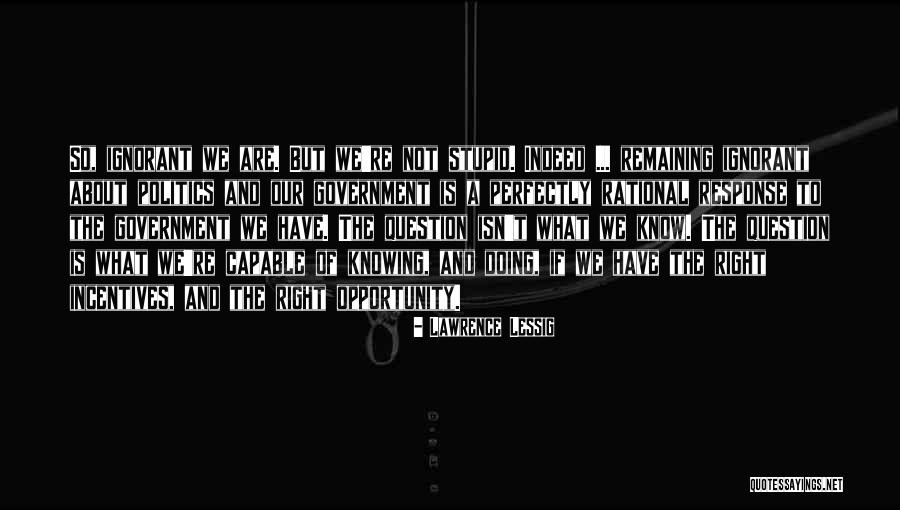 SO, IGNORANT WE ARE, BUT WE'RE NOT STUPID. INDEED ... REMAINING IGNORANT ABOUT POLITICS AND OUR GOVERNMENT IS A PERFECTLY RATIONAL RESPONSE TO THE GOVERNMENT WE HAVE. THE QUESTION ISN'T WHAT WE KNOW. THE QUESTION IS WHAT WE'RE CAPABLE OF KNOWING, AND DOING, IF WE HAVE THE RIGHT INCENTIVES, AND THE RIGHT OPPORTUNITY.

- LAWRENCE LESSIG

QUOTESSAYINGS.NET